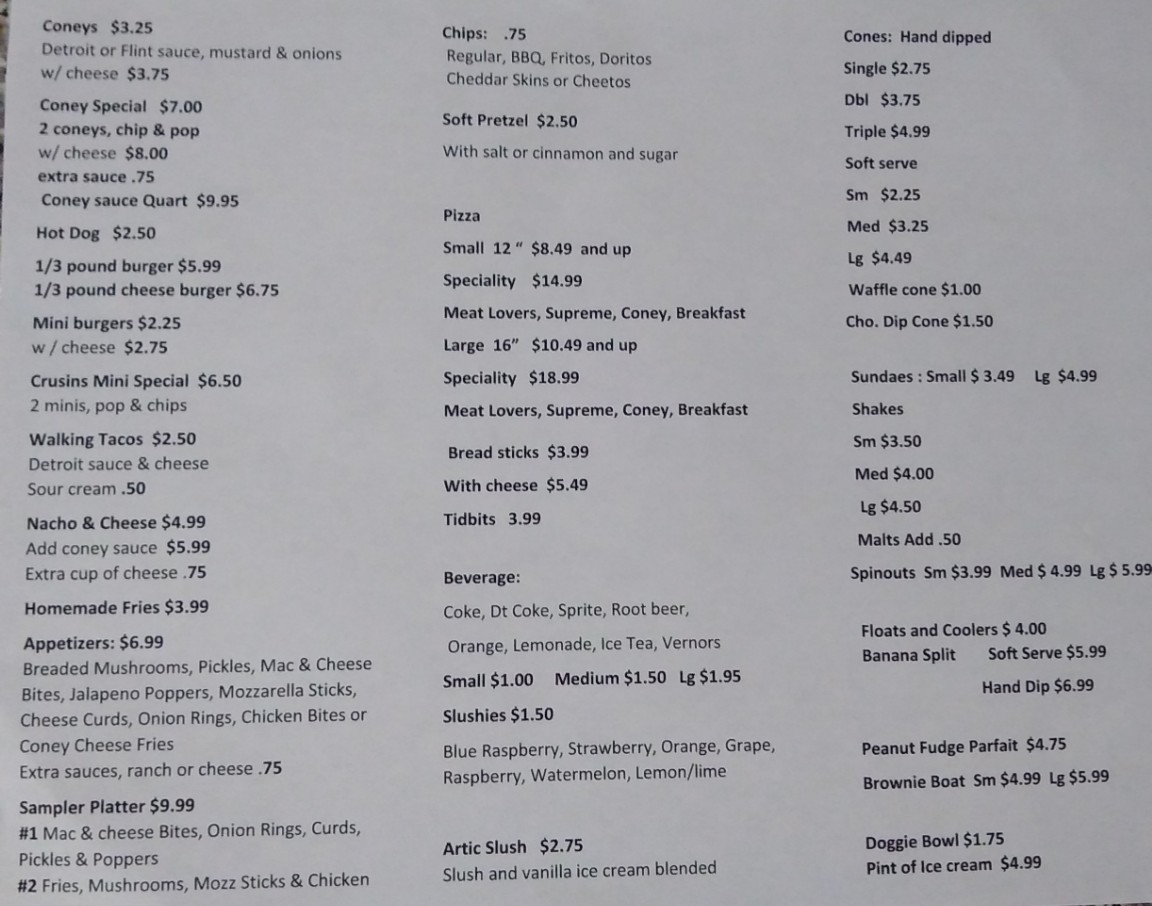 Coneys $3.25
Detroit or Flint sauce, mustard & onions
w/ cheese $3.75

Coney Special $7.00
2 coneys, chip & pop
w/ cheese $8.00
extra sauce .75
Coney sauce Quart $9.95

Hot Dog $2.50

1/3 pound burger $5.99
1/3 pound cheese burger $6.75

Mini burgers $2.25
w / cheese $2.75

Crusins Mini Special $6.50
2 minis, pop & chips

Walking Tacos $2.50
Detroit sauce & cheese
Sour cream .50

Nacho & Cheese $4.99
Add coney sauce $5.99
Extra cup of cheese .75

Homemade Fries $3.99

Appetizers: $6.99
Breaded Mushrooms, Pickles, Mac & Cheese Bites, Jalapeno Poppers, Mozzarella Sticks, Cheese Curds, Onion Rings, Chicken Bites or Coney Cheese Fries
Extra sauces, ranch or cheese .75

Sampler Platter $9.99
#1 Mac & cheese Bites, Onion Rings, Curds, Pickles & Poppers
#2 Fries, Mushrooms, Mozz Sticks & Chicken

Chips: .75
Regular, BBQ, Fritos, Doritos
Cheddar Skins or Cheetos

Soft Pretzel $2.50
With salt or cinnamon and sugar

Pizza
Small 12 " $8.49 and up
Speciality $14.99
Meat Lovers, Supreme, Coney, Breakfast
Large 16" $10.49 and up
Speciality $18.99
Meat Lovers, Supreme, Coney, Breakfast

Bread sticks $3.99
With cheese $5.49
Tidbits 3.99

Beverage:
Coke, Dt Coke, Sprite, Root beer,
Orange, Lemonade, Ice Tea, Vernors
Small $1.00 Medium $1.50 Lg $1.95
Slushies $1.50
Blue Raspberry, Strawberry, Orange, Grape, Raspberry, Watermelon, Lemon/lime

Artic Slush $2.75
Slush and vanilla ice cream blended

Cones: Hand dipped
Single $2.75
Dbl $3.75
Triple $4.99
Soft serve
Sm $2.25
Med $3.25
Lg $4.49
Waffle cone $1.00
Cho. Dip Cone $1.50

Sundaes : Small $ 3.49 Lg $4.99
Shakes
Sm $3.50
Med $4.00
Lg $4.50
Malts Add .50
Spinouts Sm $3.99 Med $ 4.99 Lg $ 5.99

Floats and Coolers $ 4.00
Banana Split Soft Serve $5.99
Hand Dip $6.99

Peanut Fudge Parfait $4.75
Brownie Boat Sm $4.99 Lg $5.99

Doggie Bowl $1.75
Pint of Ice cream $4.99